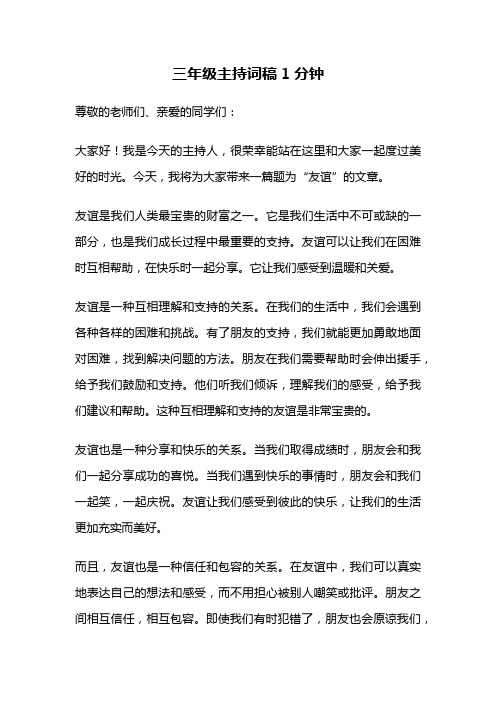 三年级主持词稿 1 分钟

尊敬的老师们、亲爱的同学们：

大家好！我是今天的主持人，很荣幸能站在这里和大家一起度过美好的时光。今天，我将为大家带来一篇题为“友谊”的文章。

友谊是我们人类最宝贵的财富之一。它是我们生活中不可或缺的一部分，也是我们成长过程中最重要的支持。友谊可以让我们在困难时互相帮助，在快乐时一起分享。它让我们感受到温暖和关爱。

友谊是一种互相理解和支持的关系。在我们的生活中，我们会遇到各种各样的困难和挑战。有了朋友的支持，我们就能更加勇敢地面对困难，找到解决问题的方法。朋友在我们需要帮助时会伸出援手，给予我们鼓励和支持。他们听我们倾诉，理解我们的感受，给予我们建议和帮助。这种互相理解和支持的友谊是非常宝贵的。

友谊也是一种分享和快乐的关系。当我们取得成绩时，朋友会和我们一起分享成功的喜悦。当我们遇到快乐的事情时，朋友会和我们一起笑，一起庆祝。友谊让我们感受到彼此的快乐，让我们的生活更加充实而美好。

而且，友谊也是一种信任和包容的关系。在友谊中，我们可以真实地表达自己的想法和感受，而不用担心被别人嘲笑或批评。朋友之间相互信任，相互包容。即使我们有时犯错了，朋友也会原谅我们，